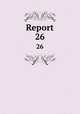 Report
26
26